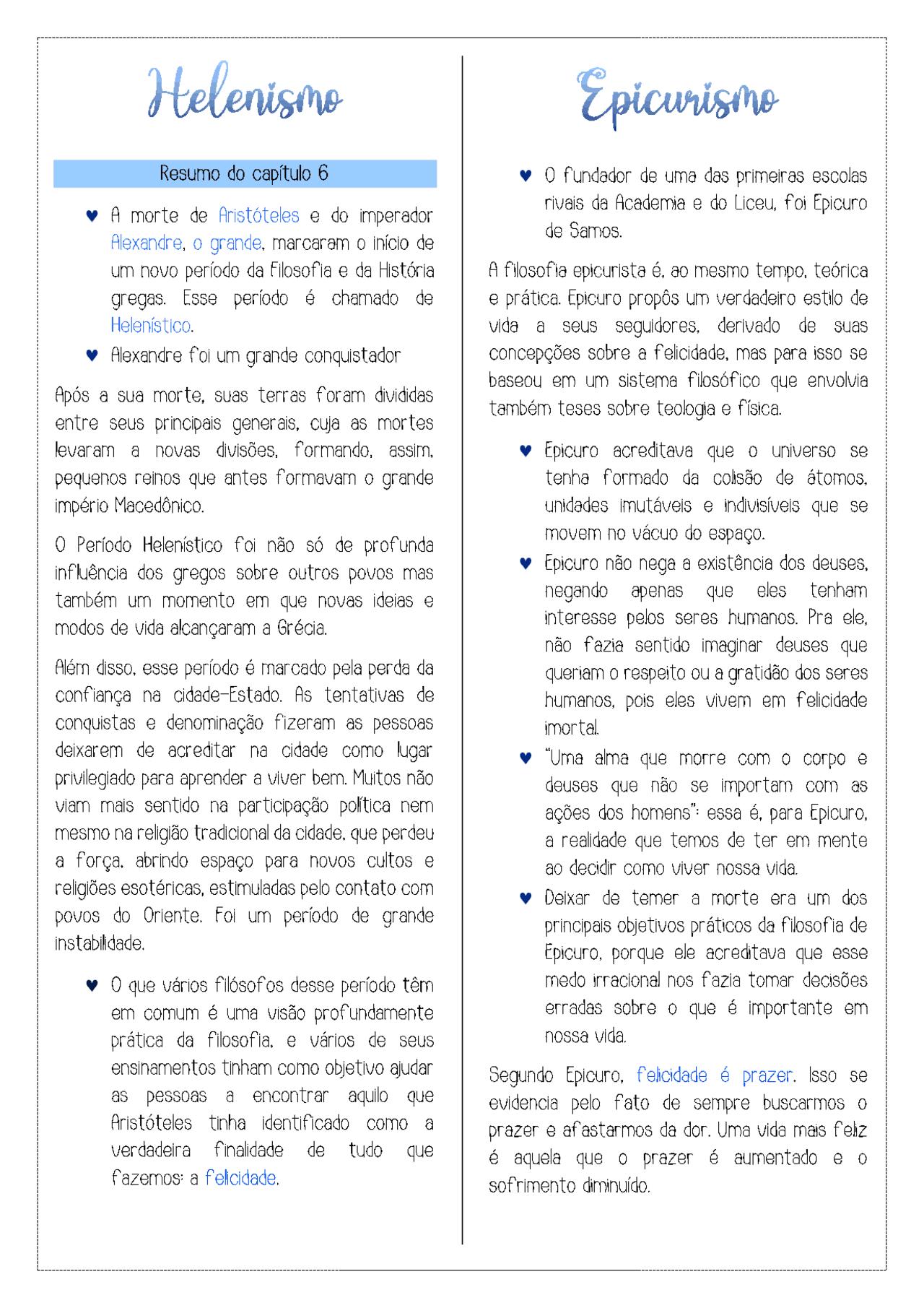 Helenismo

Resumo do capítulo 6

♥ A morte de Aristóteles e do imperador Alexandre, o grande, marcaram o início de um novo período da Filosofia e da História gregas. Esse período é chamado de Helenístico.

♥ Alexandre foi um grande conquistador

Após a sua morte, suas terras foram divididas entre seus principais generais, cuja as mortes levaram a novas divisões, formando, assim, pequenos reinos que antes formavam o grande império Macedônico.

O Período Helenístico foi não só de profunda influência dos gregos sobre outros povos mas também um momento em que novas ideias e modos de vida alcançaram a Grécia.

Além disso, esse período é marcado pela perda da confiança na cidade-Estado. As tentativas de conquistas e denominação fizeram as pessoas deixarem de acreditar na cidade como lugar privilegiado para aprender a viver bem. Muitos não viam mais sentido na participação política nem mesmo na religião tradicional da cidade, que perdeu a força, abrindo espaço para novos cultos e religiões esotéricas, estimuladas pelo contato com povos do Oriente. Foi um período de grande instabilidade.

♥ O que vários filósofos desse período têm em comum é uma visão profundamente prática da filosofia, e vários de seus ensinamentos tinham como objetivo ajudar as pessoas a encontrar aquilo que Aristóteles tinha identificado como a verdadeira finalidade de tudo que fazemos: a felicidade.

Epicurismo

♥ O fundador de uma das primeiras escolas rivais da Academia e do Liceu, foi Epicuro de Samos.

A filosofia epicurista é, ao mesmo tempo, teórica e prática. Epicuro propôs um verdadeiro estilo de vida a seus seguidores, derivado de suas concepções sobre a felicidade, mas para isso se baseou em um sistema filosófico que envolvia também teses sobre teologia e física.

♥ Epicuro acreditava que o universo se tenha formado da colisão de átomos, unidades imutáveis e indivisíveis que se movem no vácuo do espaço.

♥ Epicuro não nega a existência dos deuses, negando apenas que eles tenham interesse pelos seres humanos. Pra ele, não fazia sentido imaginar deuses que queriam o respeito ou a gratidão dos seres humanos, pois eles vivem em felicidade imortal.

♥ "Uma alma que morre com o corpo e deuses que não se importam com as ações dos homens": essa é, para Epicuro, a realidade que temos de ter em mente ao decidir como viver nossa vida.

♥ Deixar de temer a morte era um dos principais objetivos práticos da filosofia de Epicuro, porque ele acreditava que esse medo irracional nos fazia tomar decisões erradas sobre o que é importante em nossa vida.

Segundo Epicuro, felicidade é prazer. Isso se evidencia pelo fato de sempre buscarmos o prazer e afastarmos da dor. Uma vida mais feliz é aquela que o prazer é aumentado e o sofrimento diminuído.